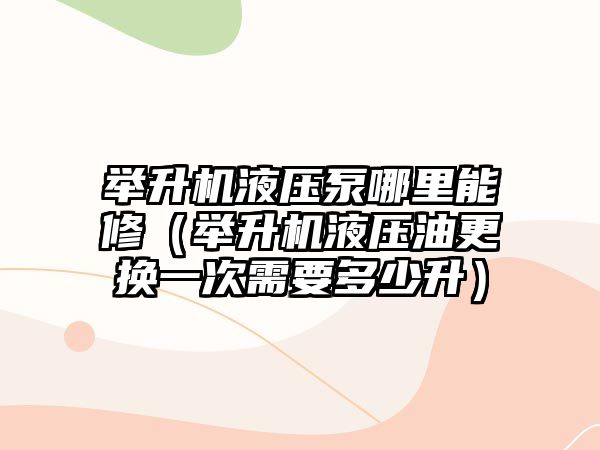 举升机液压泵哪里能修（举升机液压油更换一次需要多少升）